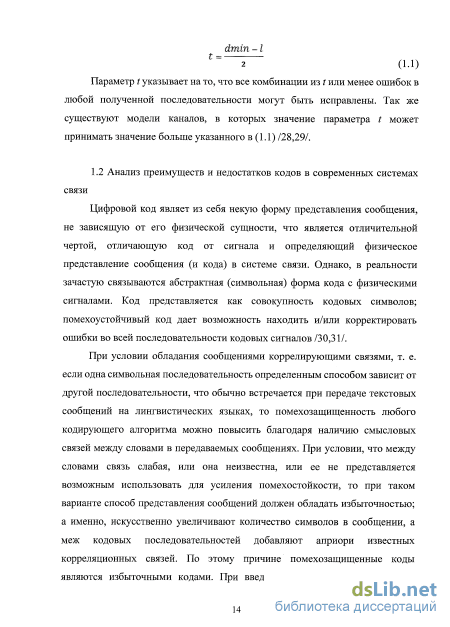 $t = \frac{dmin - l}{2}$ (1.1)

Параметр $t$ указывает на то, что все комбинации из $t$ или менее ошибок в любой полученной последовательности могут быть исправлены. Так же существуют модели каналов, в которых значение параметра $t$ может принимать значение больше указанного в (1.1) /28,29/.

1.2 Анализ преимуществ и недостатков кодов в современных системах связи

Цифровой код являет из себя некую форму представления сообщения, не зависящую от его физической сущности, что является отличительной чертой, отличающую код от сигнала и определяющий физическое представление сообщения (и кода) в системе связи. Однако, в реальности зачастую связываются абстрактная (символьная) форма кода с физическими сигналами. Код представляется как совокупность кодовых символов; помехоустойчивый код дает возможность находить и/или корректировать ошибки во всей последовательности кодовых сигналов /30,31/.

При условии обладания сообщениями коррелирующими связями, т. е. если одна символьная последовательность определенным способом зависит от другой последовательности, что обычно встречается при передаче текстовых сообщений на лингвистических языках, то помехозащищенность любого кодирующего алгоритма можно повысить благодаря наличию смысловых связей между словами в передаваемых сообщениях. При условии, что между словами связь слабая, или она неизвестна, или ее не представляется возможным использовать для усиления помехостойкости, то при таком варианте способ представления сообщений должен обладать избыточностью; а именно, искусственно увеличивают количество символов в сообщении, а меж кодовых последовательностей добавляют априори известных корреляционных связей. По этому причине помехозащищенные коды являются избыточными кодами. При введ

dsLib.net
библиотека диссертаций

14